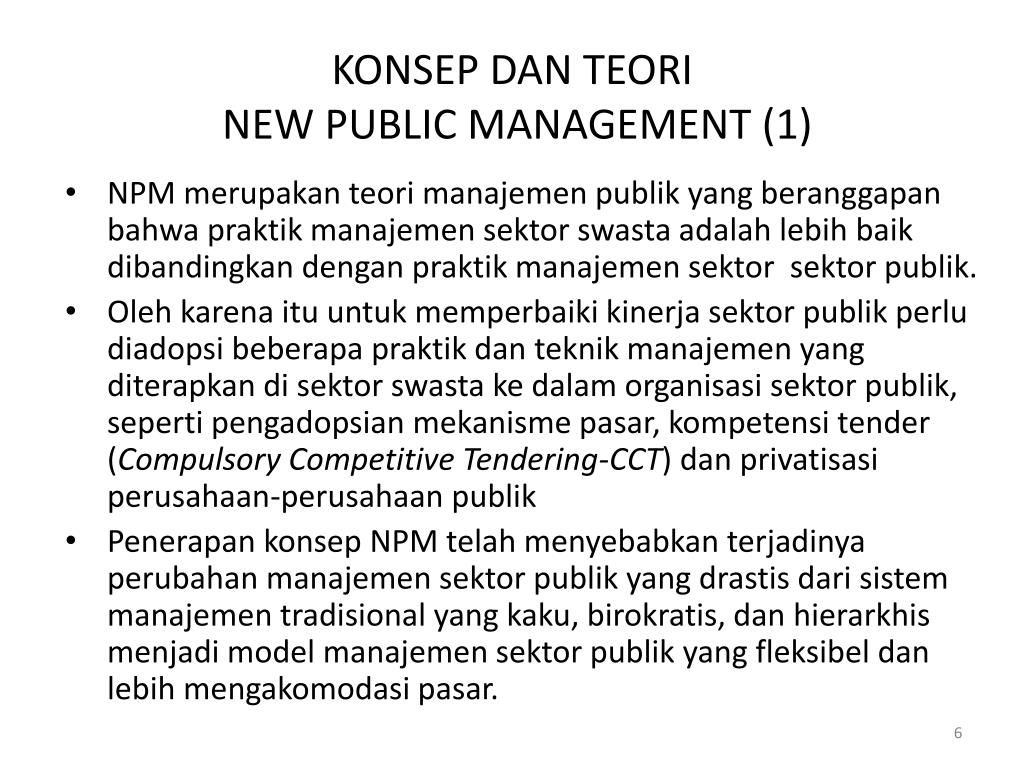 KONSEP DAN TEORI
NEW PUBLIC MANAGEMENT (1)

• NPM merupakan teori manajemen publik yang beranggapan bahwa praktik manajemen sektor swasta adalah lebih baik dibandingkan dengan praktik manajemen sektor sektor publik.
• Oleh karena itu untuk memperbaiki kinerja sektor publik perlu diadopsi beberapa praktik dan teknik manajemen yang diterapkan di sektor swasta ke dalam organisasi sektor publik, seperti pengadopsian mekanisme pasar, kompetensi tender (Compulsory Competitive Tendering-CCT) dan privatisasi perusahaan-perusahaan publik
• Penerapan konsep NPM telah menyebabkan terjadinya perubahan manajemen sektor publik yang drastis dari sistem manajemen tradisional yang kaku, birokratis, dan hierarkhis menjadi model manajemen sektor publik yang fleksibel dan lebih mengakomodasi pasar.

6